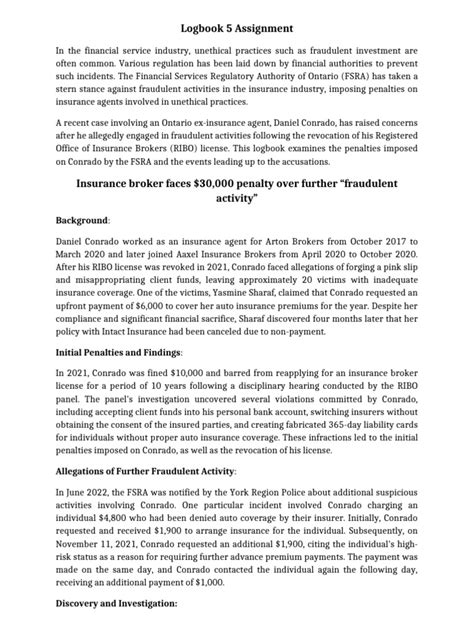 Logbook 5 Assignment

In the financial service industry, unethical practices such as fraudulent investment are often common. Various regulation has been laid down by financial authorities to prevent such incidents. The Financial Services Regulatory Authority of Ontario (FSRA) has taken a stern stance against fraudulent activities in the insurance industry, imposing penalties on insurance agents involved in unethical practices.

A recent case involving an Ontario ex-insurance agent, Daniel Conrado, has raised concerns after he allegedly engaged in fraudulent activities following the revocation of his Registered Office of Insurance Brokers (RIBO) license. This logbook examines the penalties imposed on Conrado by the FSRA and the events leading up to the accusations.

Insurance broker faces $30,000 penalty over further "fraudulent activity"

Background:

Daniel Conrado worked as an insurance agent for Arton Brokers from October 2017 to March 2020 and later joined Aaxel Insurance Brokers from April 2020 to October 2020. After his RIBO license was revoked in 2021, Conrado faced allegations of forging a pink slip and misappropriating client funds, leaving approximately 20 victims with inadequate insurance coverage. One of the victims, Yasmine Sharaf, claimed that Conrado requested an upfront payment of $6,000 to cover her auto insurance premiums for the year. Despite her compliance and significant financial sacrifice, Sharaf discovered four months later that her policy with Intact Insurance had been canceled due to non-payment.

Initial Penalties and Findings:

In 2021, Conrado was fined $10,000 and barred from reapplying for an insurance broker license for a period of 10 years following a disciplinary hearing conducted by the RIBO panel. The panel's investigation uncovered several violations committed by Conrado, including accepting client funds into his personal bank account, switching insurers without obtaining the consent of the insured parties, and creating fabricated 365-day liability cards for individuals without proper auto insurance coverage. These infractions led to the initial penalties imposed on Conrado, as well as the revocation of his license.

Allegations of Further Fraudulent Activity:

In June 2022, the FSRA was notified by the York Region Police about additional suspicious activities involving Conrado. One particular incident involved Conrado charging an individual $4,800 who had been denied auto coverage by their insurer. Initially, Conrado requested and received $1,900 to arrange insurance for the individual. Subsequently, on November 11, 2021, Conrado requested an additional $1,900, citing the individual's high-risk status as a reason for requiring further advance premium payments. The payment was made on the same day, and Conrado contacted the individual again the following day, receiving an additional payment of $1,000.

Discovery and Investigation: